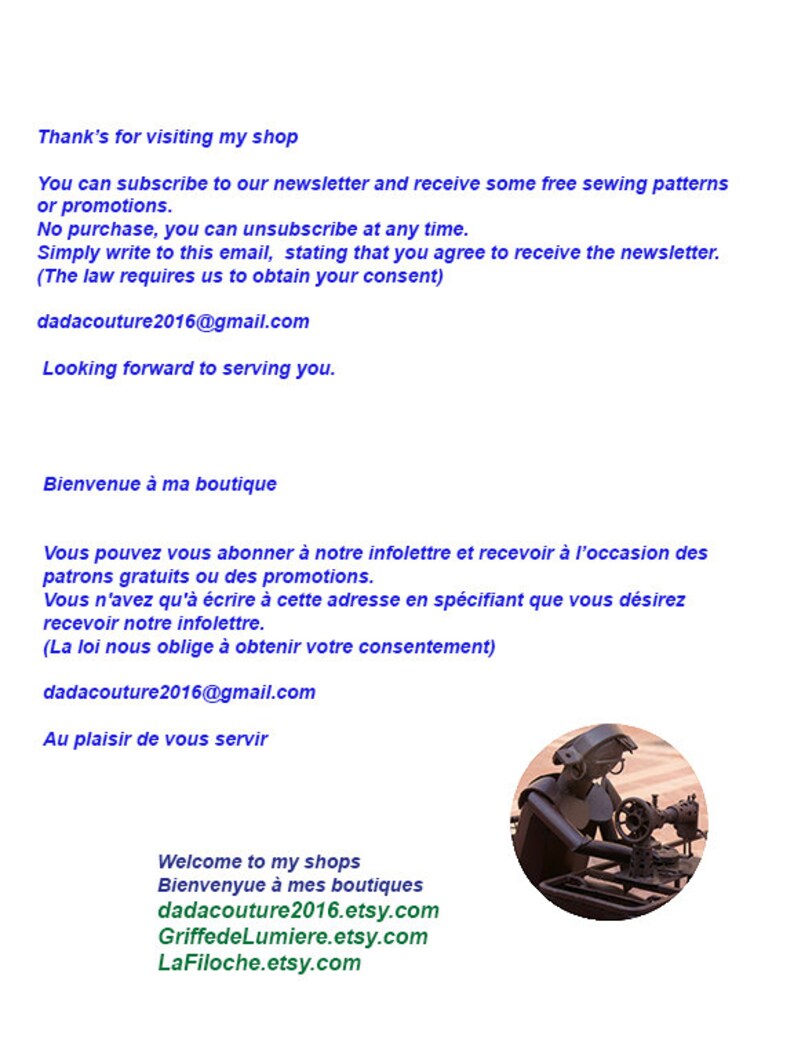 Thank's for visiting my shop

You can subscribe to our newsletter and receive some free sewing patterns or promotions.
No purchase, you can unsubscribe at any time.
Simply write to this email, stating that you agree to receive the newsletter.
(The law requires us to obtain your consent)

dadacouture2016@gmail.com

Looking forward to serving you.

Bienvenue à ma boutique

Vous pouvez vous abonner à notre infolettre et recevoir à l'occasion des patrons gratuits ou des promotions.
Vous n'avez qu'à écrire à cette adresse en spécifiant que vous désirez recevoir notre infolettre.
(La loi nous oblige à obtenir votre consentement)

dadacouture2016@gmail.com

Au plaisir de vous servir

Welcome to my shops
Bienvenyue à mes boutiques
dadacouture2016.etsy.com
GriffedeLumiere.etsy.com
LaFiloche.etsy.com